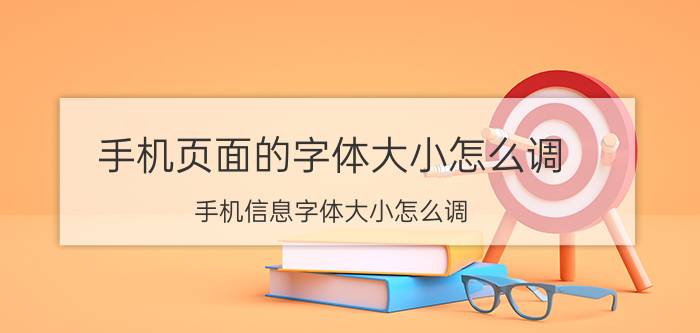 手机页面的字体大小怎么调

手机信息字体大小怎么调